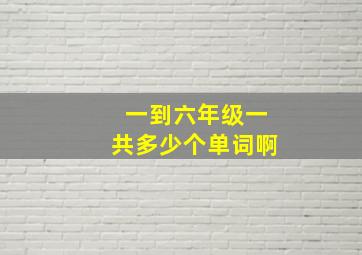 一到六年级一
共多少个单词啊